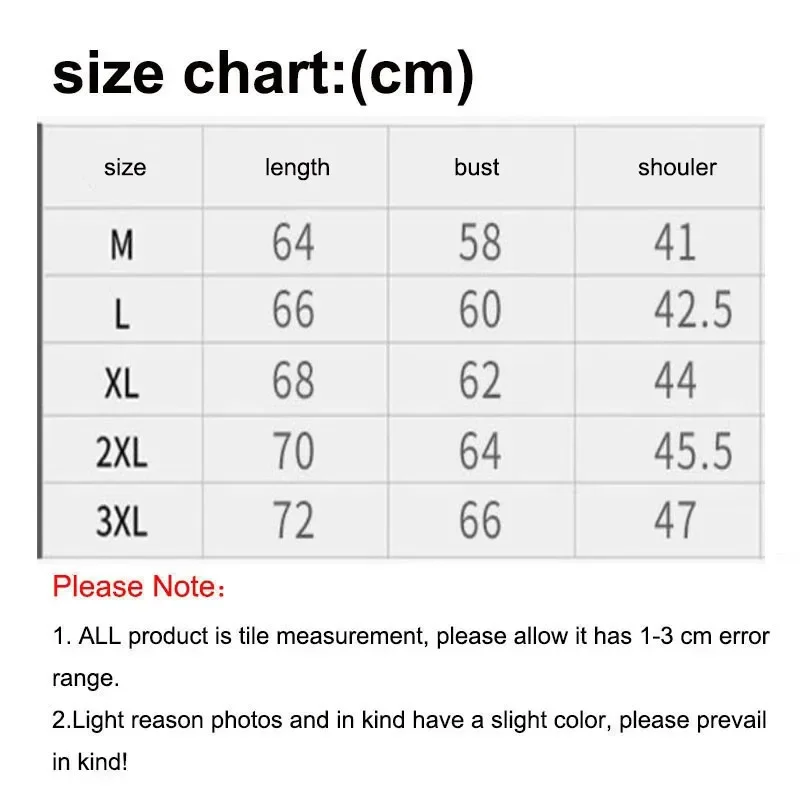 size chart:(cm)

| size | length | bust | shouler |
|---|---|---|---|
| M | 64 | 58 | 41 |
| L | 66 | 60 | 42.5 |
| XL | 68 | 62 | 44 |
| 2XL | 70 | 64 | 45.5 |
| 3XL | 72 | 66 | 47 |

Please Note：

1. ALL product is tile measurement, please allow it has 1-3 cm error range.

2.Light reason photos and in kind have a slight color, please prevail in kind!